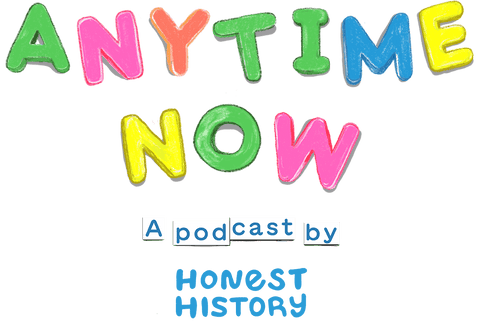 ANYTIME NOW

A podcast by

HONEST HISTORY